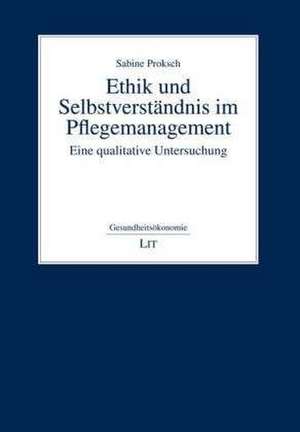 Sabine Proksch

Ethik und Selbstverständnis im Pflegemanagement

Eine qualitative Untersuchung

Gesundheitsökonomie

LIT